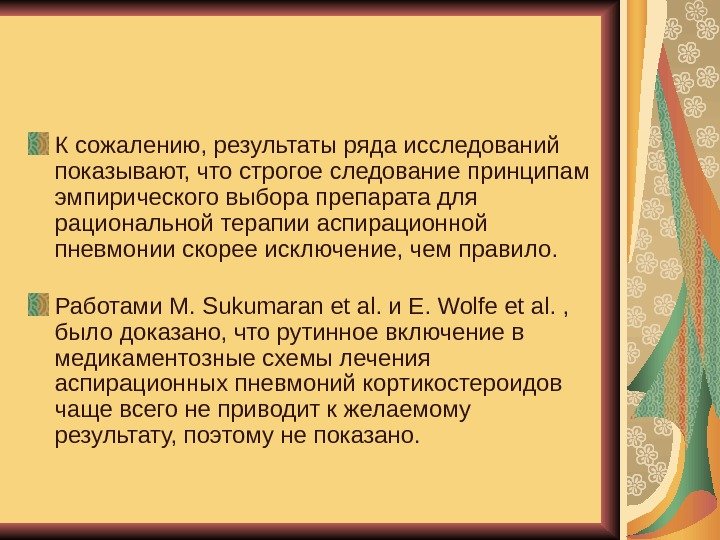 К сожалению, результаты ряда исследований показывают, что строгое следование принципам эмпирического выбора препарата для рациональной терапии аспирационной пневмонии скорее исключение, чем правило.

Работами M. Sukumaran et al. и E. Wolfe et al. , было доказано, что рутинное включение в медикаментозные схемы лечения аспирационных пневмоний кортикостероидов чаще всего не приводит к желаемому результату, поэтому не показано.